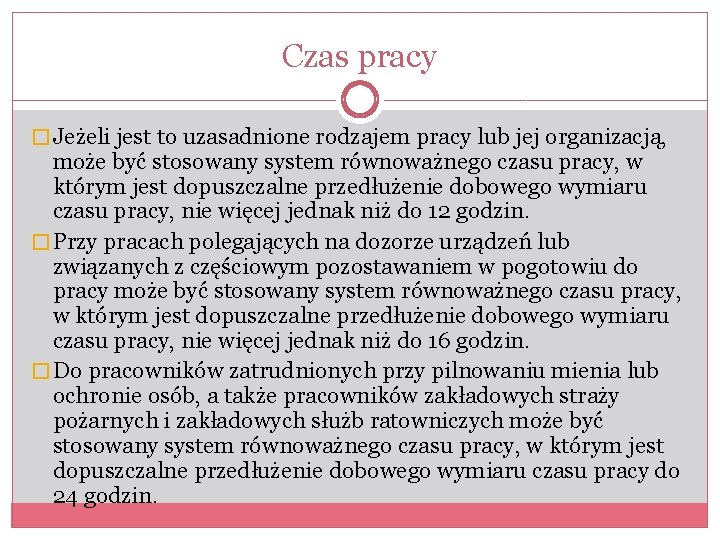 Czas pracy

Jeżeli jest to uzasadnione rodzajem pracy lub jej organizacją, może być stosowany system równoważnego czasu pracy, w którym jest dopuszczalne przedłużenie dobowego wymiaru czasu pracy, nie więcej jednak niż do 12 godzin.

Przy pracach polegających na dozorze urządzeń lub związanych z częściowym pozostawaniem w pogotowiu do pracy może być stosowany system równoważnego czasu pracy, w którym jest dopuszczalne przedłużenie dobowego wymiaru czasu pracy, nie więcej jednak niż do 16 godzin.

Do pracowników zatrudnionych przy pilnowaniu mienia lub ochronie osób, a także pracowników zakładowych straży pożarnych i zakładowych służb ratowniczych może być stosowany system równoważnego czasu pracy, w którym jest dopuszczalne przedłużenie dobowego wymiaru czasu pracy do 24 godzin.